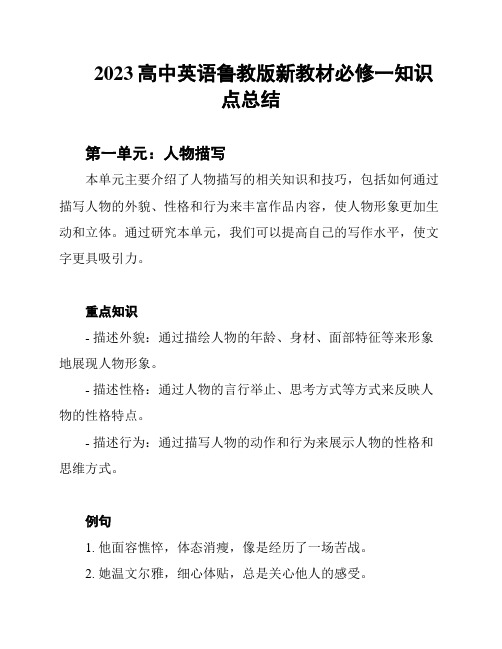 2023 高中英语鲁教版新教材必修一知识点总结

第一单元：人物描写

本单元主要介绍了人物描写的相关知识和技巧，包括如何通过描写人物的外貌、性格和行为来丰富作品内容，使人物形象更加生动和立体。通过研究本单元，我们可以提高自己的写作水平，使文字更具吸引力。

重点知识

- 描述外貌：通过描绘人物的年龄、身材、面部特征等来形象地展现人物形象。

- 描述性格：通过人物的言行举止、思考方式等方式来反映人物的性格特点。

- 描述行为：通过描写人物的动作和行为来展示人物的性格和思维方式。

例句

1. 他面容憔悴，体态消瘦，像是经历了一场苦战。

2. 她温文尔雅，细心体贴，总是关心他人的感受。